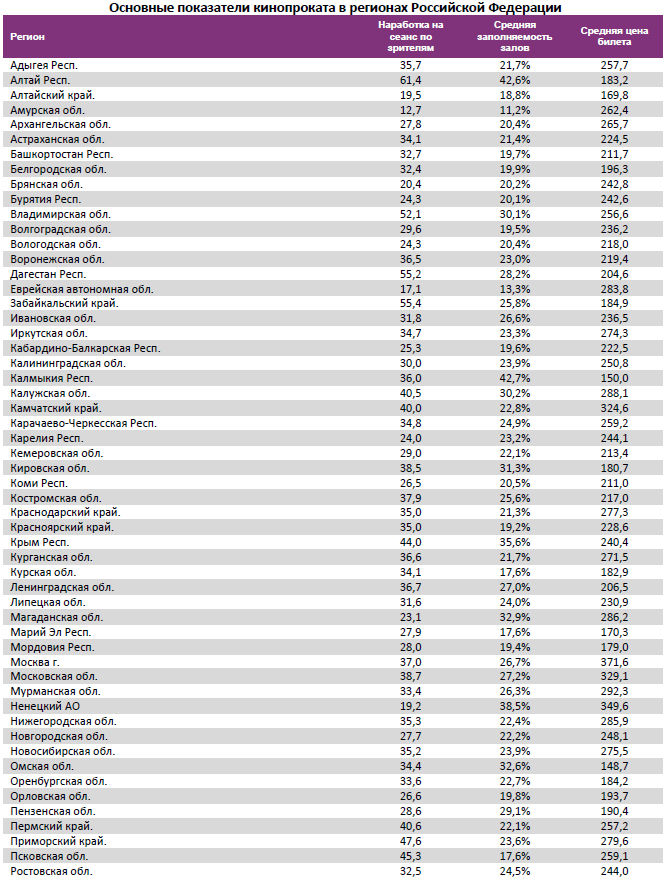 Основные показатели кинопроката в регионах Российской Федерации

| Регион | Наработка на сеанс по зрителям | Средняя заполняемость залов | Средняя цена билета |
|---|---|---|---|
| Адыгея Респ. | 35,7 | 21,7% | 257,7 |
| Алтай Респ. | 61,4 | 42,6% | 183,2 |
| Алтайский край. | 19,5 | 18,8% | 169,8 |
| Амурская обл. | 12,7 | 11,2% | 262,4 |
| Архангельская обл. | 27,8 | 20,4% | 265,7 |
| Астраханская обл. | 34,1 | 21,4% | 224,5 |
| Башкортостан Респ. | 32,7 | 19,7% | 211,7 |
| Белгородская обл. | 32,4 | 19,9% | 196,3 |
| Брянская обл. | 20,4 | 20,2% | 242,8 |
| Бурятия Респ. | 24,3 | 20,1% | 242,6 |
| Владимирская обл. | 52,1 | 30,1% | 256,6 |
| Волгоградская обл. | 29,6 | 19,5% | 236,2 |
| Вологодская обл. | 24,3 | 20,4% | 218,0 |
| Воронежская обл. | 36,5 | 23,0% | 219,4 |
| Дагестан Респ. | 55,2 | 28,2% | 204,6 |
| Еврейская автономная обл. | 17,1 | 13,3% | 283,8 |
| Забайкальский край. | 55,4 | 25,8% | 184,9 |
| Ивановская обл. | 31,8 | 26,6% | 236,5 |
| Иркутская обл. | 34,7 | 23,3% | 274,3 |
| Кабардино-Балкарская Респ. | 25,3 | 19,6% | 222,5 |
| Калининградская обл. | 30,0 | 23,9% | 250,8 |
| Калмыкия Респ. | 36,0 | 42,7% | 150,0 |
| Калужская обл. | 40,5 | 30,2% | 288,1 |
| Камчатский край. | 40,0 | 22,8% | 324,6 |
| Карачаево-Черкесская Респ. | 34,8 | 24,9% | 259,2 |
| Карелия Респ. | 24,0 | 23,2% | 244,1 |
| Кемеровская обл. | 29,0 | 22,1% | 213,4 |
| Кировская обл. | 38,5 | 31,3% | 180,7 |
| Коми Респ. | 26,5 | 20,5% | 211,0 |
| Костромская обл. | 37,9 | 25,6% | 217,0 |
| Краснодарский край. | 35,0 | 21,3% | 277,3 |
| Красноярский край. | 35,0 | 19,2% | 228,6 |
| Крым Респ. | 44,0 | 35,6% | 240,4 |
| Курганская обл. | 36,6 | 21,7% | 271,5 |
| Курская обл. | 34,1 | 17,6% | 182,9 |
| Ленинградская обл. | 36,7 | 27,0% | 206,5 |
| Липецкая обл. | 31,6 | 24,0% | 230,9 |
| Магаданская обл. | 23,1 | 32,9% | 286,2 |
| Марий Эл Респ. | 27,9 | 17,6% | 170,3 |
| Мордовия Респ. | 28,0 | 19,4% | 179,0 |
| Москва г. | 37,0 | 26,7% | 371,6 |
| Московская обл. | 38,7 | 27,2% | 329,1 |
| Мурманская обл. | 33,4 | 26,3% | 292,3 |
| Ненецкий АО | 19,2 | 38,5% | 349,6 |
| Нижегородская обл. | 35,3 | 22,4% | 285,9 |
| Новгородская обл. | 27,7 | 22,2% | 248,1 |
| Новосибирская обл. | 35,2 | 23,9% | 275,5 |
| Омская обл. | 34,4 | 32,6% | 148,7 |
| Оренбургская обл. | 33,6 | 22,7% | 184,2 |
| Орловская обл. | 26,6 | 19,8% | 193,7 |
| Пензенская обл. | 28,6 | 29,1% | 190,4 |
| Пермский край. | 40,6 | 22,1% | 257,2 |
| Приморский край. | 47,6 | 23,6% | 279,6 |
| Псковская обл. | 45,3 | 17,6% | 259,1 |
| Ростовская обл. | 32,5 | 24,5% | 244,0 |